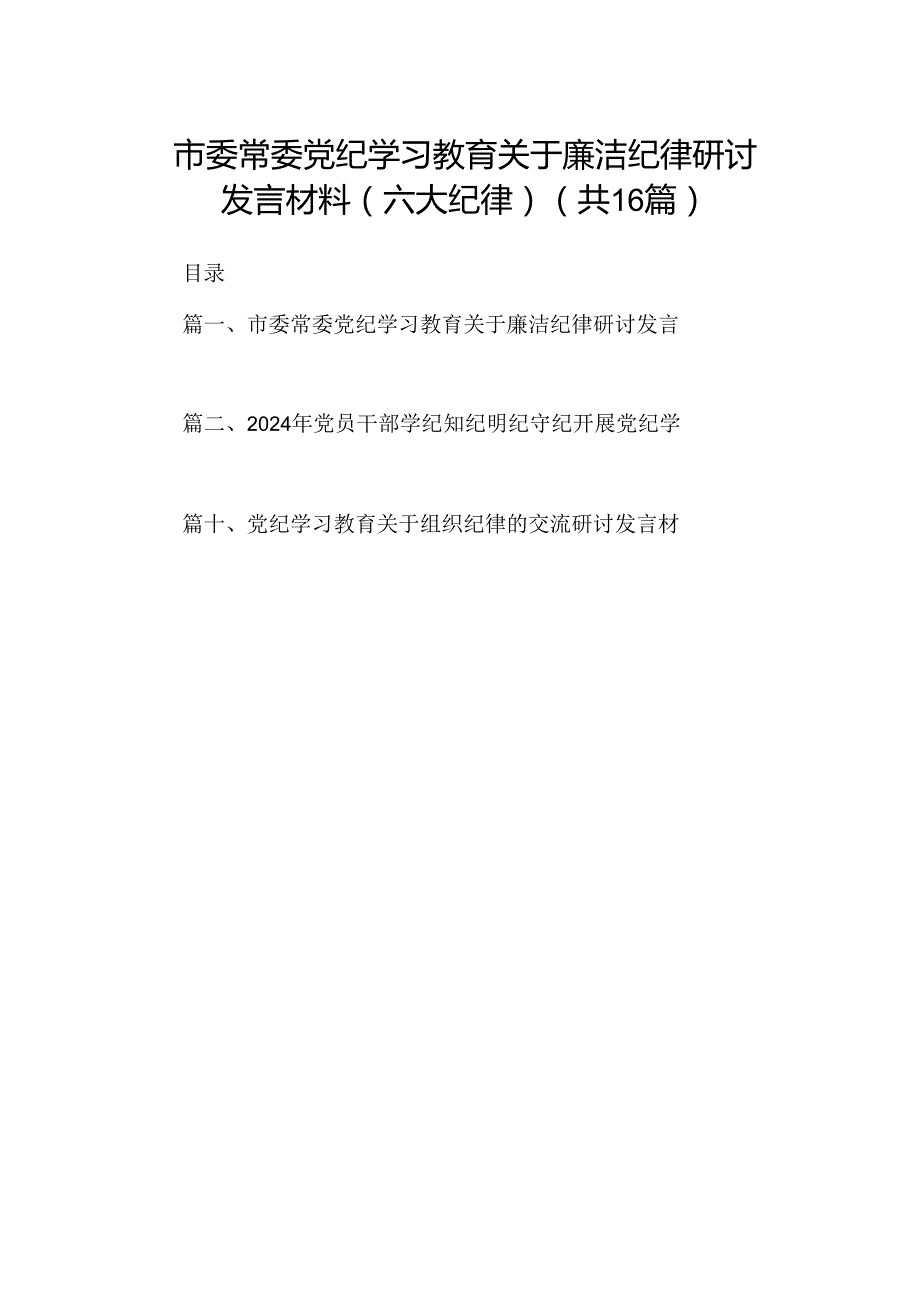 市委常委党纪学习教育关于廉洁纪律研讨发言材料（六大纪律）（共16篇）

目录

篇一、市委常委党纪学习教育关于廉洁纪律研讨发言

篇二、2024年党员干部学纪知纪明纪守纪开展党纪学

篇十、党纪学习教育关于组织纪律的交流研讨发言材